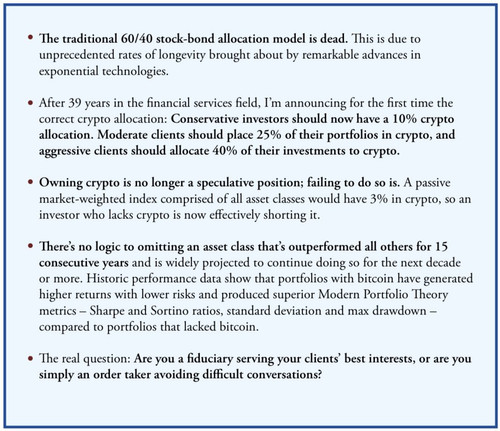 • The traditional 60/40 stock-bond allocation model is dead. This is due to unprecedented rates of longevity brought about by remarkable advances in exponential technologies.

• After 39 years in the financial services field, I'm announcing for the first time the correct crypto allocation: Conservative investors should now have a 10% crypto allocation. Moderate clients should place 25% of their portfolios in crypto, and aggressive clients should allocate 40% of their investments to crypto.

• Owning crypto is no longer a speculative position; failing to do so is. A passive market-weighted index comprised of all asset classes would have 3% in crypto, so an investor who lacks crypto is now effectively shorting it.

• There's no logic to omitting an asset class that's outperformed all others for 15 consecutive years and is widely projected to continue doing so for the next decade or more. Historic performance data show that portfolios with bitcoin have generated higher returns with lower risks and produced superior Modern Portfolio Theory metrics – Sharpe and Sortino ratios, standard deviation and max drawdown – compared to portfolios that lacked bitcoin.

• The real question: Are you a fiduciary serving your clients' best interests, or are you simply an order taker avoiding difficult conversations?